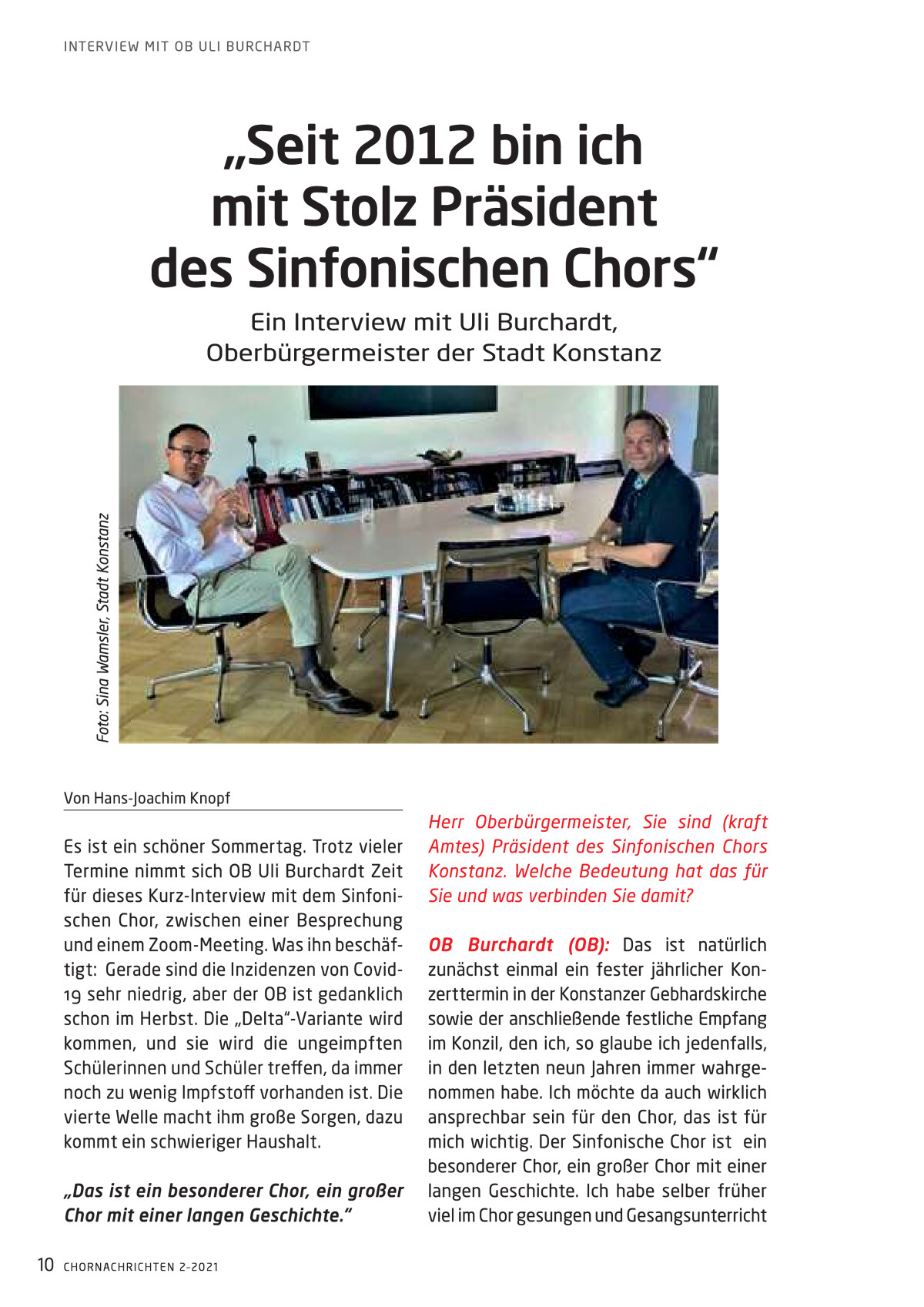 INTERVIEW MIT OB ULI BURCHARDT

„Seit 2012 bin ich mit Stolz Präsident des Sinfonischen Chors“

Ein Interview mit Uli Burchardt, Oberbürgermeister der Stadt Konstanz

Foto: Sina Wamsler, Stadt Konstanz

Von Hans-Joachim Knopf

Es ist ein schöner Sommertag. Trotz vieler Termine nimmt sich OB Uli Burchardt Zeit für dieses Kurz-Interview mit dem Sinfonischen Chor, zwischen einer Besprechung und einem Zoom-Meeting. Was ihn beschäftigt: Gerade sind die Inzidenzen von Covid-19 sehr niedrig, aber der OB ist gedanklich schon im Herbst. Die „Delta“-Variante wird kommen, und sie wird die ungeimpften Schülerinnen und Schüler treffen, da immer noch zu wenig Impfstoff vorhanden ist. Die vierte Welle macht ihm große Sorgen, dazu kommt ein schwieriger Haushalt.

„Das ist ein besonderer Chor, ein großer Chor mit einer langen Geschichte.“

Herr Oberbürgermeister, Sie sind (kraft Amtes) Präsident des Sinfonischen Chors Konstanz. Welche Bedeutung hat das für Sie und was verbinden Sie damit?

OB Burchardt (OB): Das ist natürlich zunächst einmal ein fester jährlicher Konzerttermin in der Konstanzer Gebhardskirche sowie der anschließende festliche Empfang im Konzil, den ich, so glaube ich jedenfalls, in den letzten neun Jahren immer wahrgenommen habe. Ich möchte da auch wirklich ansprechbar sein für den Chor, das ist für mich wichtig. Der Sinfonische Chor ist ein besonderer Chor, ein großer Chor mit einer langen Geschichte. Ich habe selber früher viel im Chor gesungen und Gesangsunterricht

10 CHORNACHRICHTEN 2-2021